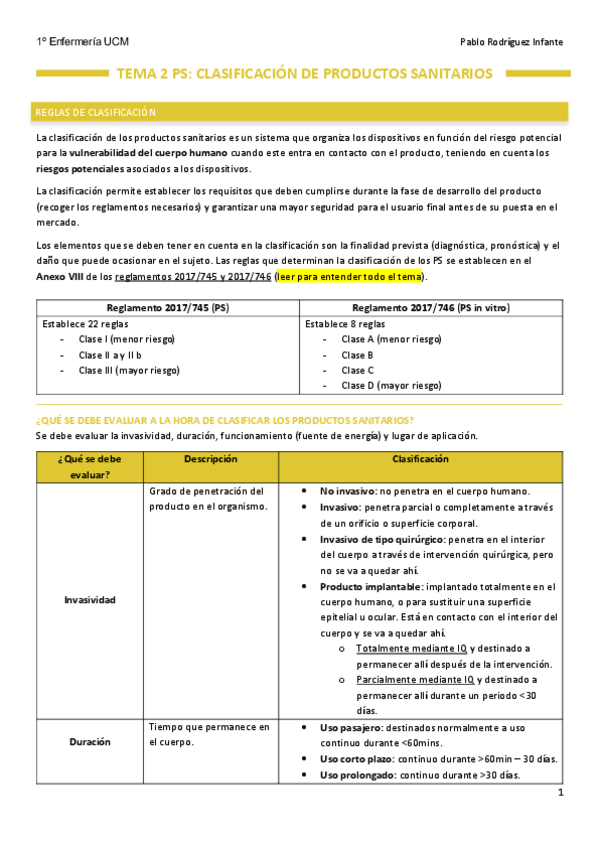 1º Enfermería UCM

Pablo Rodríguez Infante

TEMA 2 PS: CLASIFICACIÓN DE PRODUCTOS SANITARIOS

REGLAS DE CLASIFICACIÓN

La clasificación de los productos sanitarios es un sistema que organiza los dispositivos en función del riesgo potencial para la vulnerabilidad del cuerpo humano cuando este entra en contacto con el producto, teniendo en cuenta los riesgos potenciales asociados a los dispositivos.

La clasificación permite establecer los requisitos que deben cumplirse durante la fase de desarrollo del producto (recoger los reglamentos necesarios) y garantizar una mayor seguridad para el usuario final antes de su puesta en el mercado.

Los elementos que se deben tener en cuenta en la clasificación son la finalidad prevista (diagnóstica, pronóstica) y el daño que puede ocasionar en el sujeto. Las reglas que determinan la clasificación de los PS se establecen en el Anexo VIII de los reglamentos 2017/745 y 2017/746 (leer para entender todo el tema).

| Reglamento 2017/745 (PS) | Reglamento 2017/746 (PS in vitro) |
|---|---|
| Establece 22 reglas<br>- Clase I (menor riesgo)<br>- Clase II a y II b<br>- Clase III (mayor riesgo) | Establece 8 reglas<br>- Clase A (menor riesgo)<br>- Clase B<br>- Clase C<br>- Clase D (mayor riesgo) |

¿QUÉ SE DEBE EVALUAR A LA HORA DE CLASIFICAR LOS PRODUCTOS SANITARIOS?
Se debe evaluar la invasividad, duración, funcionamiento (fuente de energía) y lugar de aplicación.

| ¿Qué se debe evaluar? | Descripción | Clasificación |
|---|---|---|
| Invasividad | Grado de penetración del producto en el organismo. | • No invasivo: no penetra en el cuerpo humano.<br>• Invasivo: penetra parcial o completamente a través de un orificio o superficie corporal.<br>• Invasivo de tipo quirúrgico: penetra en el interior del cuerpo a través de intervención quirúrgica, pero no se va a quedar ahí.<br>• Producto implantable: implantado totalmente en el cuerpo humano, o para sustituir una superficie epitelial u ocular. Está en contacto con el interior del cuerpo y se va a quedar ahí.<br>o Totalmente mediante IQ y destinado a permanecer allí después de la intervención.<br>o Parcialmente mediante IQ y destinado a permanecer allí durante un periodo <30 días. |
| Duración | Tiempo que permanece en el cuerpo. | • Uso pasajero: destinados normalmente a uso continuo durante <60mins.<br>• Uso corto plazo: continuo durante >60min – 30 días.<br>• Uso prolongado: continuo durante >30 días. |

1